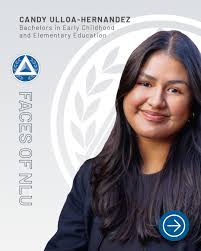 CANDY ULLOA-HERNANDEZ
Bachelors in Early Childhood and Elementary Education

FACES OF NLU